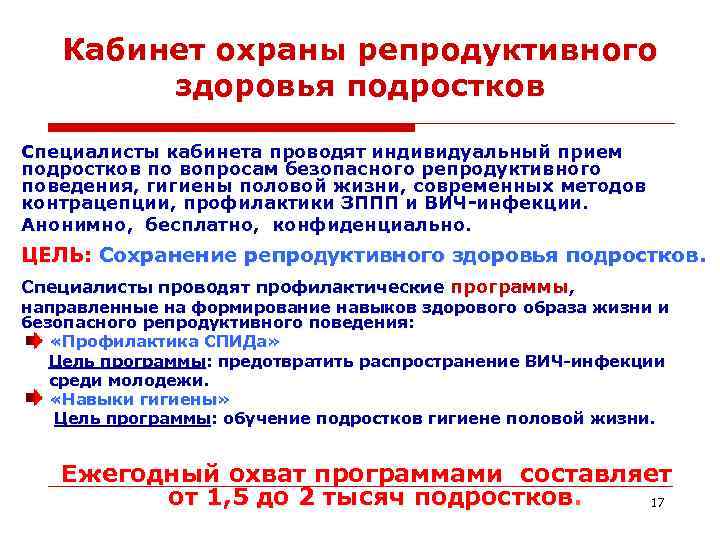 Кабинет охраны репродуктивного здоровья подростков

Специалисты кабинета проводят индивидуальный прием подростков по вопросам безопасного репродуктивного поведения, гигиены половой жизни, современных методов контрацепции, профилактики ЗППП и ВИЧ-инфекции.

Анонимно, бесплатно, конфиденциально.

ЦЕЛЬ: Сохранение репродуктивного здоровья подростков.

Специалисты проводят профилактические программы, направленные на формирование навыков здорового образа жизни и безопасного репродуктивного поведения:

«Профилактика СПИДа»

Цель программы: предотвратить распространение ВИЧ-инфекции среди молодежи.

«Навыки гигиены»

Цель программы: обучение подростков гигиене половой жизни.

Ежегодный охват программами составляет от 1,5 до 2 тысяч подростков.

17